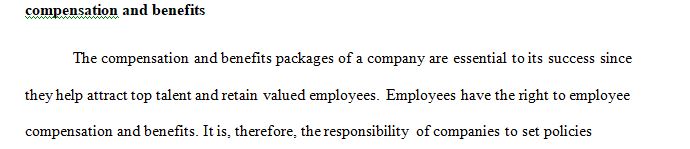 compensation and benefits

The compensation and benefits packages of a company are essential to its success since they help attract top talent and retain valued employees. Employees have the right to employee compensation and benefits. It is, therefore, the responsibility of companies to set policies